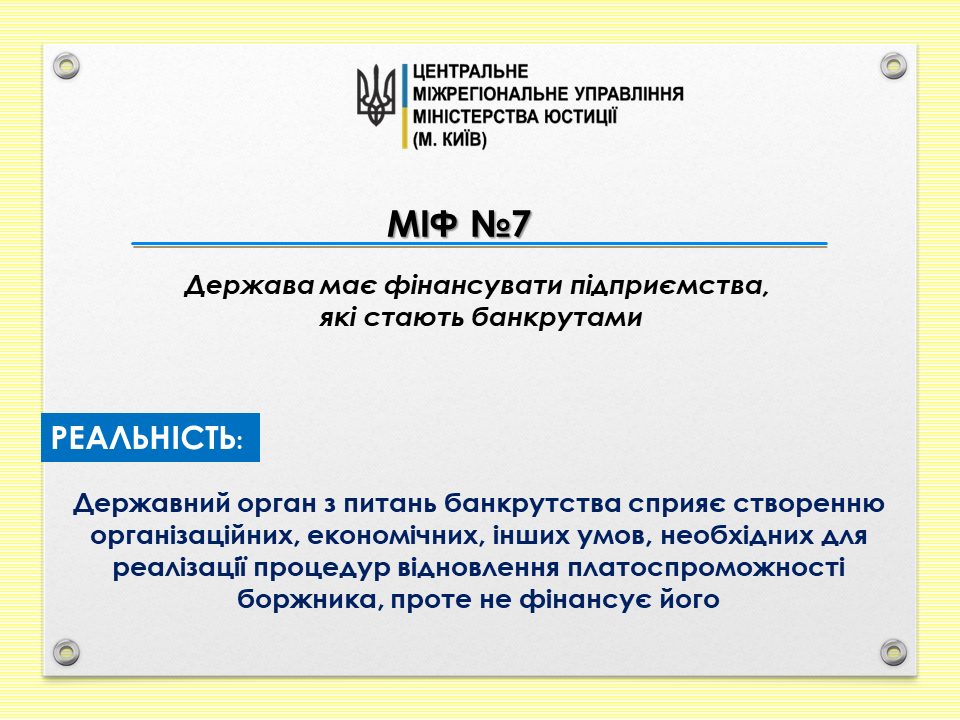 ЦЕНТРАЛЬНЕ
МІЖРЕГІОНАЛЬНЕ УПРАВЛІННЯ
МІНІСТЕРСТВА ЮСТИЦІЇ
(М. КИЇВ)

МІФ №7

Держава має фінансувати підприємства, які стають банкрутами

РЕАЛЬНІСТЬ:

Державний орган з питань банкрутства сприяє створенню організаційних, економічних, інших умов, необхідних для реалізації процедур відновлення платоспроможності боржника, проте не фінансує його